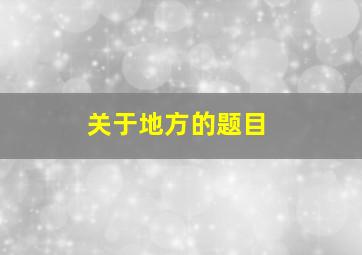 关于地方的题目